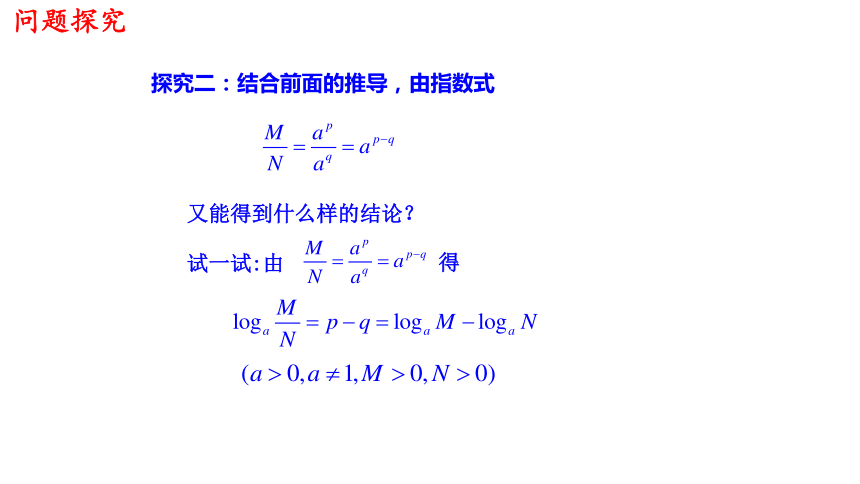 问题探究

探究二：结合前面的推导，由指数式

$\frac{M}{N}=\frac{a^p}{a^q}=a^{p-q}$

又能得到什么样的结论？

试一试:由 $\frac{M}{N}=\frac{a^p}{a^q}=a^{p-q}$ 得

$\log_a \frac{M}{N}=p-q=\log_a M-\log_a N$

$(a>0,a\neq 1,M>0,N>0)$